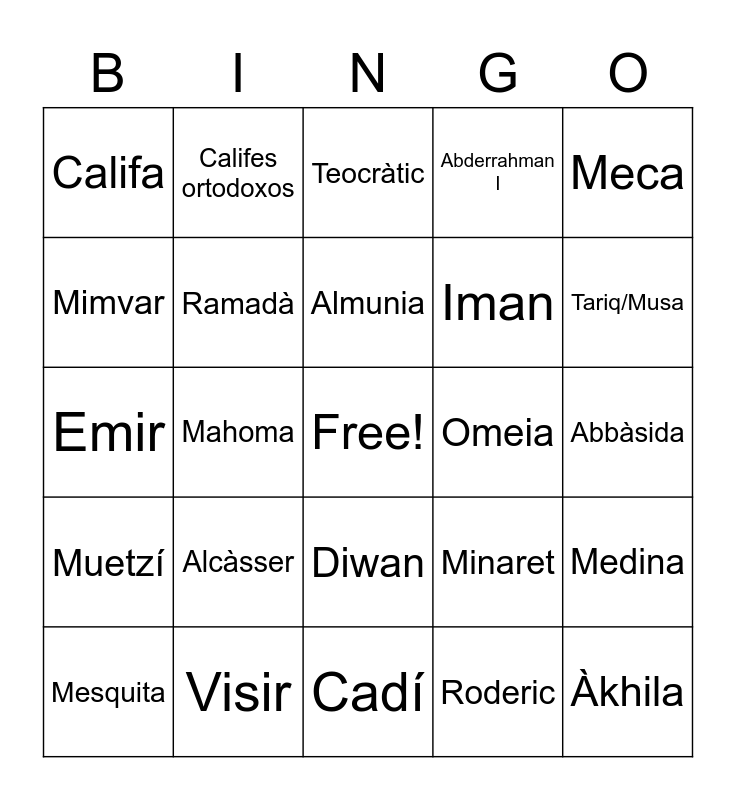 | B | I | N | G | O |
|---|---|---|---|---|
| Califa | Califes ortodoxos | Teocràtic | Abderrahman I | Meca |
| Mimvar | Ramadà | Almunia | Iman | Tariq/Musa |
| Emir | Mahoma | Free! | Omeia | Abbàsida |
| Muetzí | Alcàsser | Diwan | Minaret | Medina |
| Mesquita | Visir | Cadí | Roderic | Àkhila |